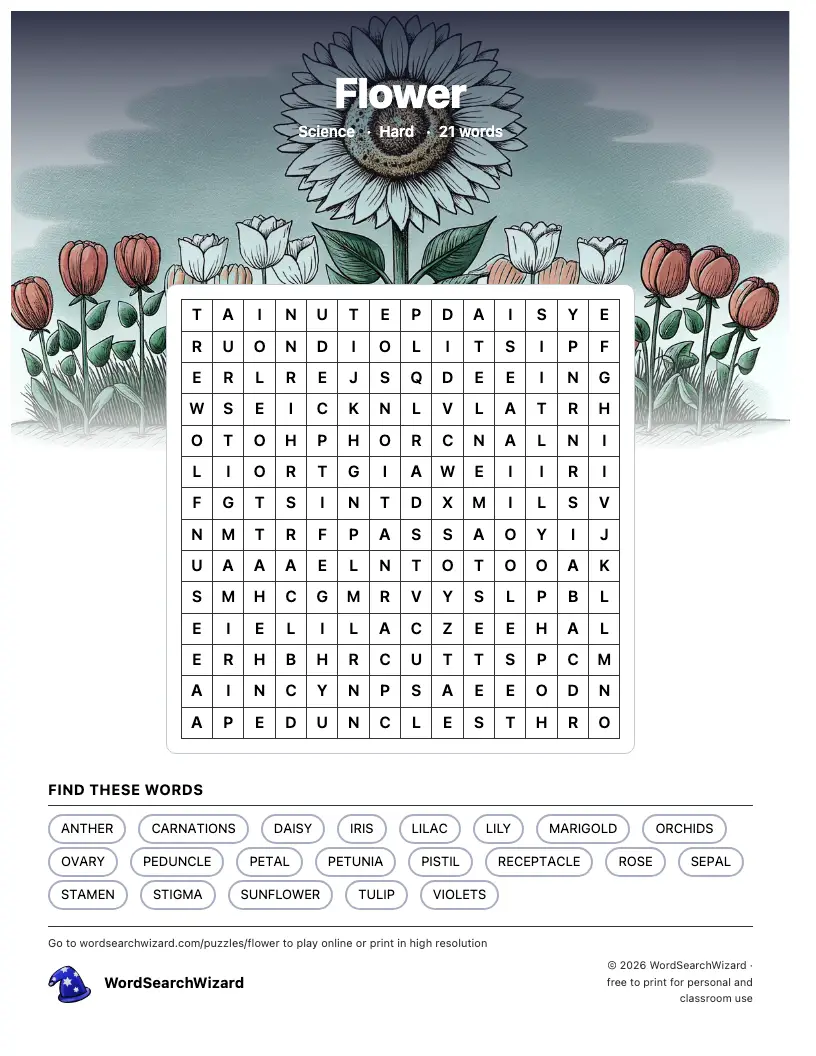 Flower

Science · Hard · 21 words

| T | A | I | N | U | T | E | P | D | A | I | S | Y | E |
|---|---|---|---|---|---|---|---|---|---|---|---|---|---|
| R | U | O | N | D | I | O | L | I | T | S | I | P | F |
| E | R | L | R | E | J | S | Q | D | E | E | I | N | G |
| W | S | E | I | C | K | N | L | V | L | A | T | R | H |
| O | T | O | H | P | H | O | R | C | N | A | L | N | I |
| L | I | O | R | T | G | I | A | W | E | I | I | R | I |
| F | G | T | S | I | N | T | D | X | M | I | L | S | V |
| N | M | T | R | F | P | A | S | S | A | O | Y | I | J |
| U | A | A | A | E | L | N | T | O | T | O | O | A | K |
| S | M | H | C | G | M | R | V | Y | S | L | P | B | L |
| E | I | E | L | I | L | A | C | Z | E | E | H | A | L |
| E | R | H | B | H | R | C | U | T | T | S | P | C | M |
| A | I | N | C | Y | N | P | S | A | E | E | O | D | N |
| A | P | E | D | U | N | C | L | E | S | T | H | R | O |

FIND THESE WORDS

ANTHER CARNATIONS DAISY IRIS LILAC LILY MARIGOLD ORCHIDS
OVARY PEDUNCLE PETAL PETUNIA PISTIL RECEPTACLE ROSE SEPAL
STAMEN STIGMA SUNFLOWER TULIP VIOLETS

Go to wordsearchwizard.com/puzzles/flower to play online or print in high resolution

WordSearchWizard

© 2026 WordSearchWizard · free to print for personal and classroom use